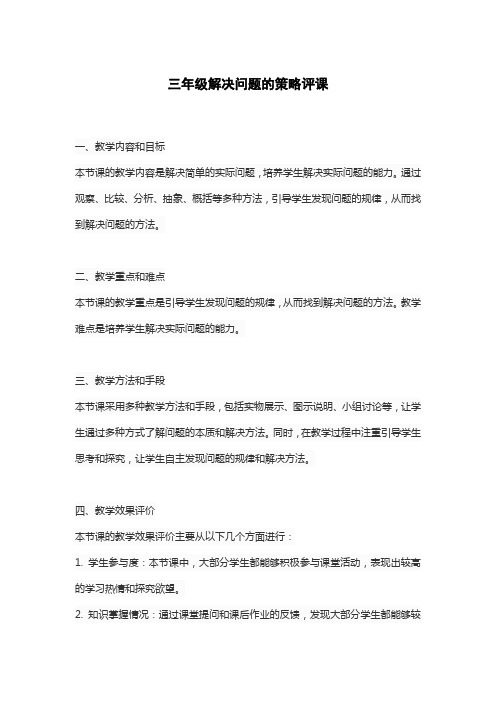 三年级解决问题的策略评课

一、教学内容和目标

本节课的教学内容是解决简单的实际问题，培养学生解决实际问题的能力。通过观察、比较、分析、抽象、概括等多种方法，引导学生发现问题的规律，从而找到解决问题的方法。

二、教学重点和难点

本节课的教学重点是引导学生发现问题的规律，从而找到解决问题的方法。教学难点是培养学生解决实际问题的能力。

三、教学方法和手段

本节课采用多种教学方法和手段，包括实物展示、图示说明、小组讨论等，让学生通过多种方式了解问题的本质和解决方法。同时，在教学过程中注重引导学生思考和探究，让学生自主发现问题的规律和解决方法。

四、教学效果评价

本节课的教学效果评价主要从以下几个方面进行：

1. 学生参与度：本节课中，大部分学生都能够积极参与课堂活动，表现出较高的学习热情和探究欲望。

2. 知识掌握情况：通过课堂提问和课后作业的反馈，发现大部分学生都能够较